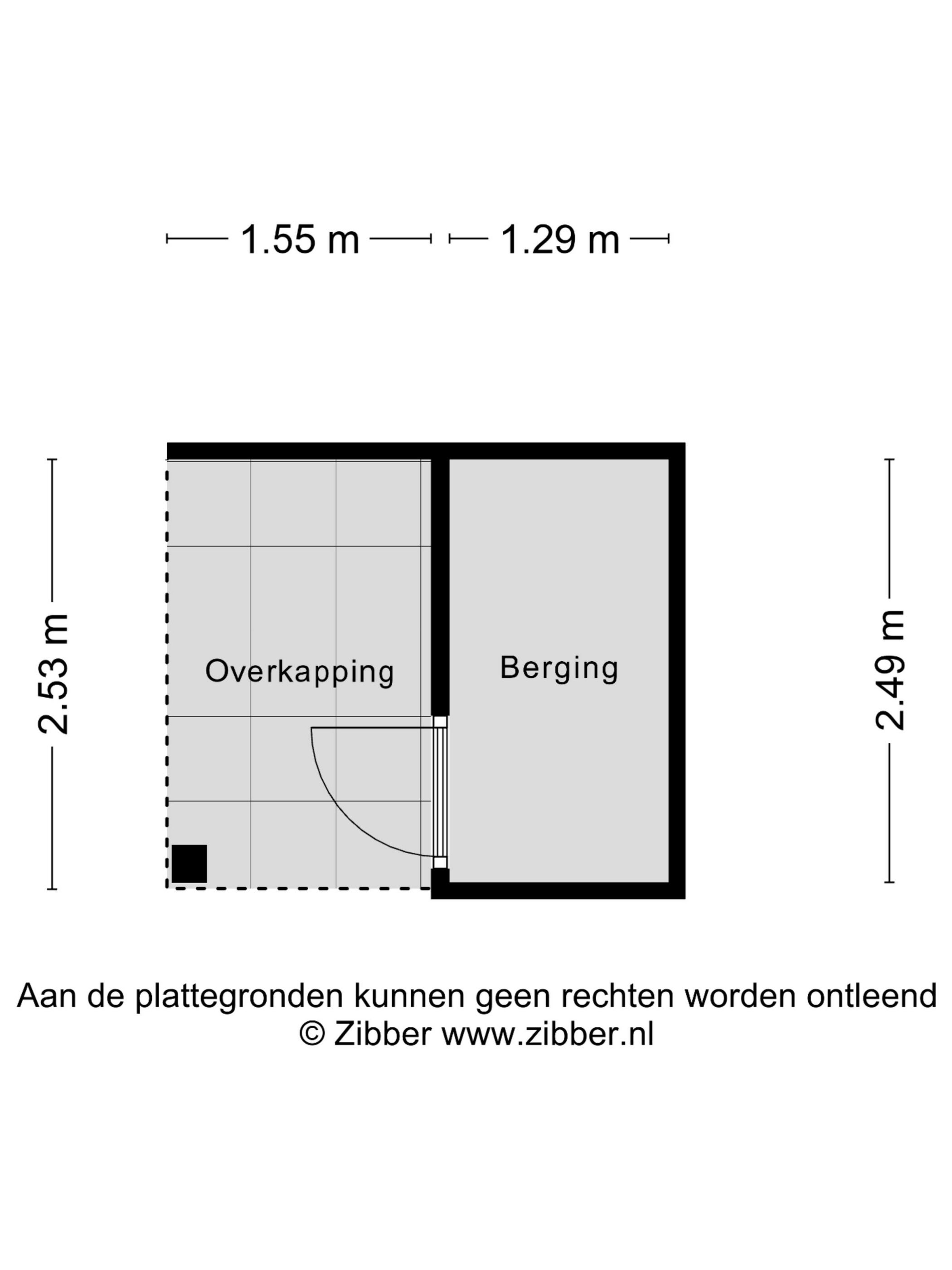 1.55 m 1.29 m

2.53 m

Overkapping

Berging

2.49 m

Aan de plattegronden kunnen geen rechten worden ontleend
© Zibber www.zibber.nl